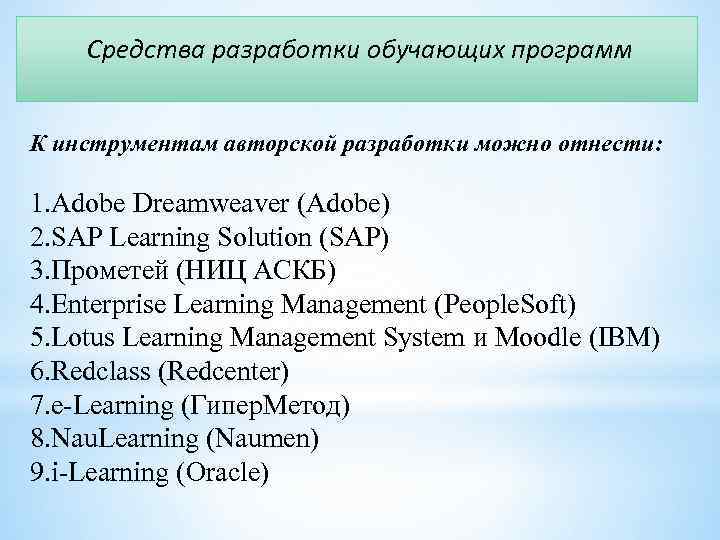 Средства разработки обучающих программ

К инструментам авторской разработки можно отнести:

1.Adobe Dreamweaver (Adobe)
2.SAP Learning Solution (SAP)
3.Прометей (НИЦ АСКБ)
4.Enterprise Learning Management (PeopleSoft)
5.Lotus Learning Management System и Moodle (IBM)
6.Redclass (Redcenter)
7.e-Learning (ГиперМетод)
8.NauLearning (Naumen)
9.i-Learning (Oracle)